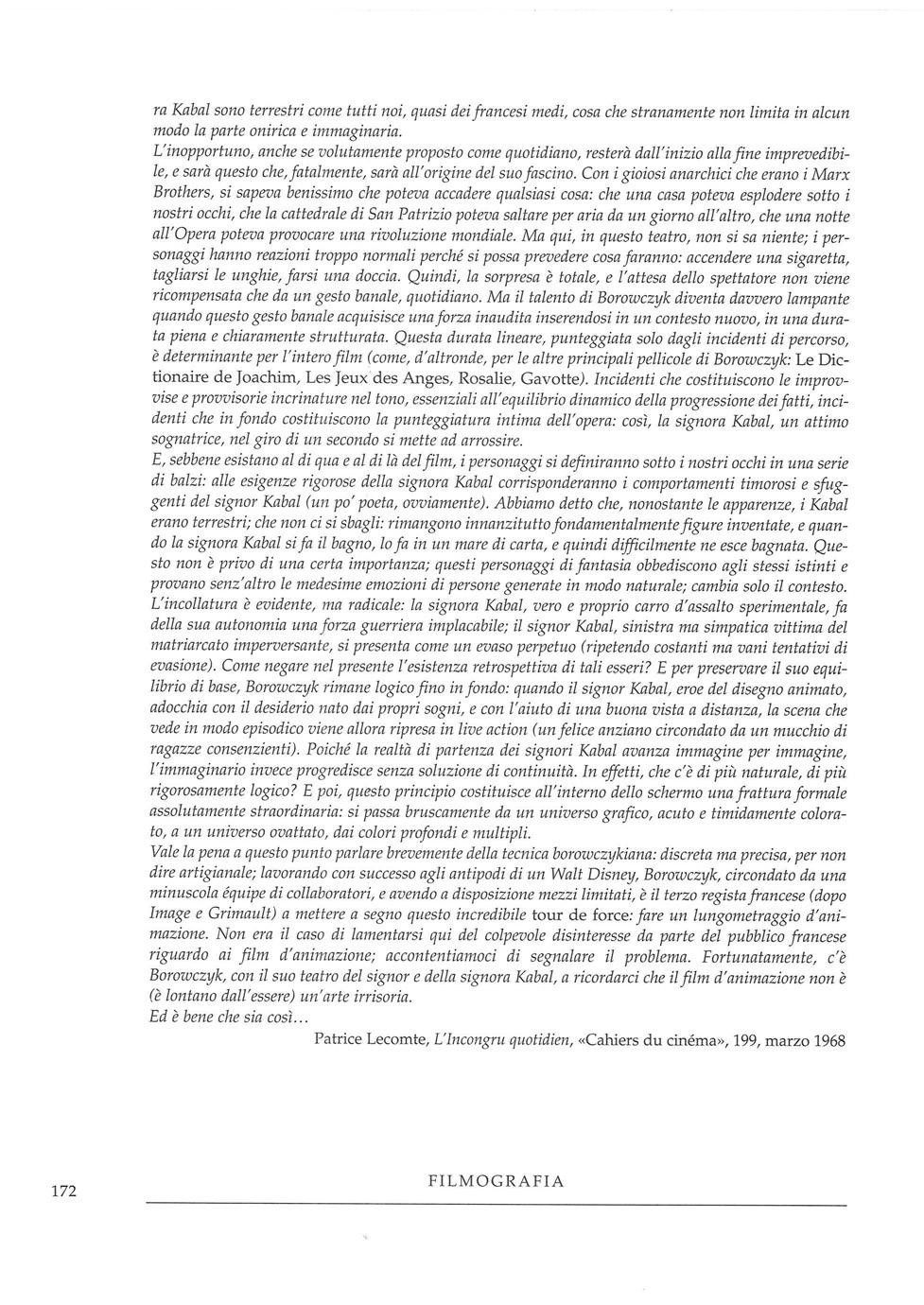 ra Kabal sono terrestri come tutti noi, quasi dei francesi medi, cosa che stranamente non limita in alcun modo la parte onirica e immaginaria.
L'inopportuno, anche se volutamente proposto come quotidiano, resterà dall'inizio alla fine imprevedibile, e sarà questo che, fatalmente, sarà all'origine del suo fascino. Con i gioiosi anarchici che erano i Marx Brothers, si sapeva benissimo che poteva accadere qualsiasi cosa: che una casa poteva esplodere sotto i nostri occhi, che la cattedrale di San Patrizio poteva saltare per aria da un giorno all'altro, che una notte all'Opera poteva provocare una rivoluzione mondiale. Ma qui, in questo teatro, non si sa niente; i personaggi hanno reazioni troppo normali perché si possa prevedere cosa faranno: accendere una sigaretta, tagliarsi le unghie, farsi una doccia. Quindi, la sorpresa è totale, e l'attesa dello spettatore non viene ricompensata che da un gesto banale, quotidiano. Ma il talento di Borowczyk diventa davvero lampante quando questo gesto banale acquisisce una forza inaudita inserendosi in un contesto nuovo, in una durata piena e chiaramente strutturata. Questa durata lineare, punteggiata solo dagli incidenti di percorso, è determinante per l'intero film (come, d'altronde, per le altre principali pellicole di Borowczyk: Le Dictionaire de Joachim, Les Jeux des Anges, Rosalie, Gavotte). Incidenti che costituiscono le improvvise e provvisorie incrinature nel tono, essenziali all'equilibrio dinamico della progressione dei fatti, incidenti che in fondo costituiscono la punteggiatura intima dell'opera: così, la signora Kabal, un attimo sognatrice, nel giro di un secondo si mette ad arrossire.
E, sebbene esistano al di qua e al di là del film, i personaggi si definiranno sotto i nostri occhi in una serie di balzi: alle esigenze rigorose della signora Kabal corrisponderanno i comportamenti timorosi e sfuggenti del signor Kabal (un po' poeta, ovviamente). Abbiamo detto che, nonostante le apparenze, i Kabal erano terrestri; che non ci si sbagli: rimangono innanzitutto fondamentalmente figure inventate, e quando la signora Kabal si fa il bagno, lo fa in un mare di carta, e quindi difficilmente ne esce bagnata. Questo non è privo di una certa importanza; questi personaggi di fantasia obbediscono agli stessi istinti e provano senz'altro le medesime emozioni di persone generate in modo naturale; cambia solo il contesto.
L'incollatura è evidente, ma radicale: la signora Kabal, vero e proprio carro d'assalto sperimentale, fa della sua autonomia una forza guerriera implacabile; il signor Kabal, sinistra ma simpatica vittima del matriarcato imperversante, si presenta come un evaso perpetuo (ripetendo costanti ma vani tentativi di evasione). Come negare nel presente l'esistenza retrospettiva di tali esseri? E per preservare il suo equilibrio di base, Borowczyk rimane logico fino in fondo: quando il signor Kabal, eroe del disegno animato, adocchia con il desiderio nato dai propri sogni, e con l'aiuto di una buona vista a distanza, la scena che vede in modo episodico viene allora ripresa in live action (un felice anziano circondato da un mucchio di ragazze consenzienti). Poiché la realtà di partenza dei signori Kabal avanza immagine per immagine, l'immaginario invece progredisce senza soluzione di continuità. In effetti, che c'è di più naturale, di più rigorosamente logico? E poi, questo principio costituisce all'interno dello schermo una frattura formale assolutamente straordinaria: si passa bruscamente da un universo grafico, acuto e timidamente colorato, a un universo ovattato, dai colori profondi e multipli.
Vale la pena a questo punto parlare brevemente della tecnica borowczykiana: discreta ma precisa, per non dire artigianale; lavorando con successo agli antipodi di un Walt Disney, Borowczyk, circondato da una minuscola équipe di collaboratori, e avendo a disposizione mezzi limitati, è il terzo regista francese (dopo Image e Grimault) a mettere a segno questo incredibile tour de force: fare un lungometraggio d'animazione. Non era il caso di lamentarsi qui del colpevole disinteresse da parte del pubblico francese riguardo ai film d'animazione; accontentiamoci di segnalare il problema. Fortunatamente, c'è Borowczyk, con il suo teatro del signor e della signora Kabal, a ricordarci che il film d'animazione non è (è lontano dall'essere) un'arte irrisoria.
Ed è bene che sia così...

Patrice Lecomte, L'Incongru quotidien, «Cahiers du cinéma», 199, marzo 1968

172 FILMOGRAFIA